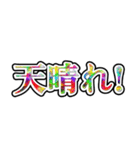 天晴れ!